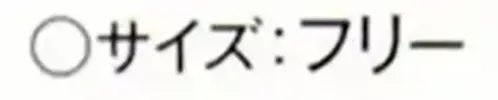 ○サイズ：フリー